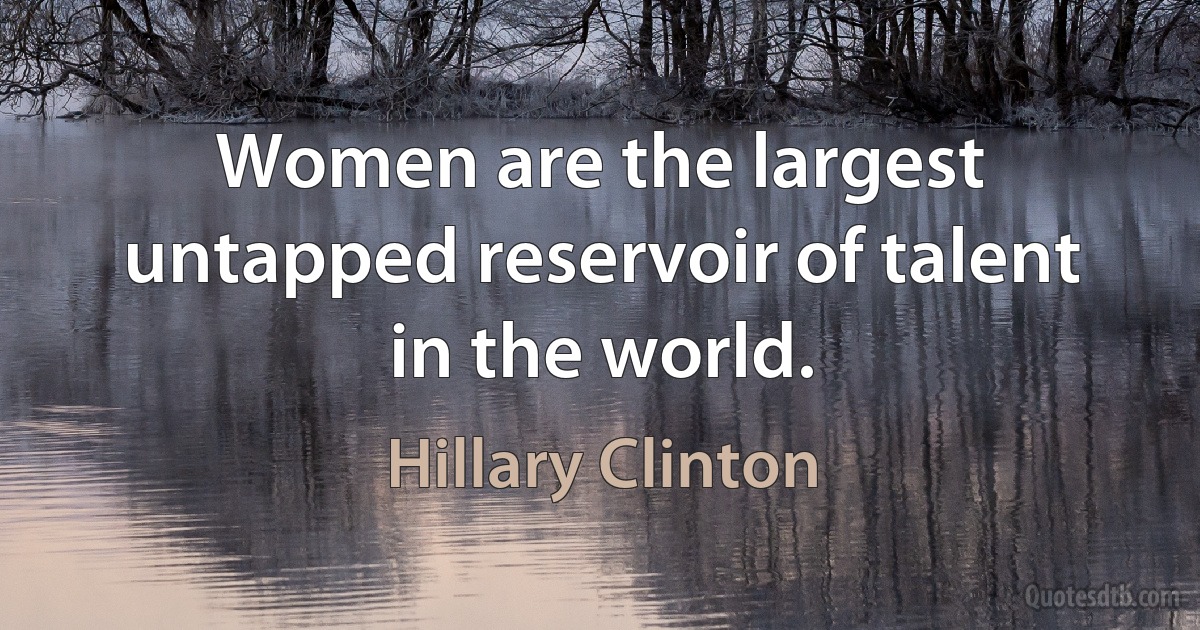 Women are the largest untapped reservoir of talent in the world.

Hillary Clinton

Quotesdtb.com